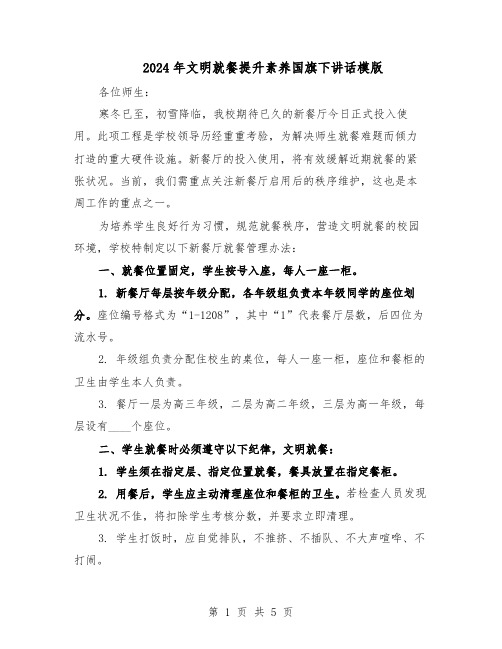 2024年文明就餐提升素养国旗下讲话模版

各位师生：

寒冬已至，初雪降临，我校期待已久的新餐厅今日正式投入使用。此项工程是学校领导历经重重考验，为解决师生就餐难题而倾力打造的重大硬件设施。新餐厅的投入使用，将有效缓解近期就餐的紧张状况。当前，我们需重点关注新餐厅启用后的秩序维护，这也是本周工作的重点之一。

为培养学生良好行为习惯，规范就餐秩序，营造文明就餐的校园环境，学校特制定以下新餐厅就餐管理办法：

一、就餐位置固定，学生按号入座，每人一座一柜。

1. 新餐厅每层按年级分配，各年级组负责本年级同学的座位划分。座位编号格式为“1-1208”，其中“1”代表餐厅层数，后四位为流水号。

2. 年级组负责分配住校生的桌位，每人一座一柜，座位和餐柜的卫生由学生本人负责。

3. 餐厅一层为高三年级，二层为高二年级，三层为高一年级，每层设有____个座位。

二、学生就餐时必须遵守以下纪律，文明就餐：

1. 学生须在指定层、指定位置就餐，餐具放置在指定餐柜。

2. 用餐后，学生应主动清理座位和餐柜的卫生。若检查人员发现卫生状况不佳，将扣除学生考核分数，并要求立即清理。

3. 学生打饭时，应自觉排队，不推挤、不插队、不大声喧哗、不打闹。

第 1 页 共 5 页